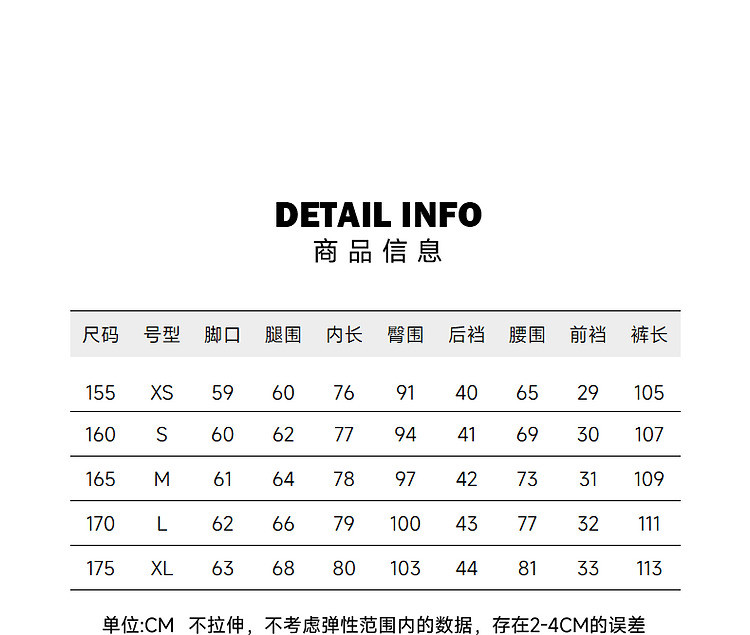 DETAIL INFO
商品信息

| 尺码 | 号型 | 脚口 | 腿围 | 内长 | 臀围 | 后裆 | 腰围 | 前裆 | 裤长 |
|---|---|---|---|---|---|---|---|---|---|
| 155 | XS | 59 | 60 | 76 | 91 | 40 | 65 | 29 | 105 |
| 160 | S | 60 | 62 | 77 | 94 | 41 | 69 | 30 | 107 |
| 165 | M | 61 | 64 | 78 | 97 | 42 | 73 | 31 | 109 |
| 170 | L | 62 | 66 | 79 | 100 | 43 | 77 | 32 | 111 |
| 175 | XL | 63 | 68 | 80 | 103 | 44 | 81 | 33 | 113 |

单位:CM 不拉伸，不考虑弹性范围内的数据，存在2-4CM的误差